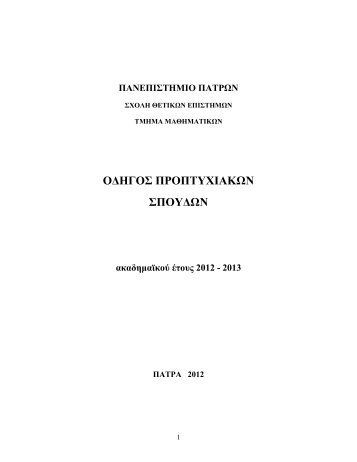 ΠΑΝΕΠΙΣΤΗΜΙΟ ΠΑΤΡΩΝ

ΣΧΟΛΗ ΘΕΤΙΚΩΝ ΕΠΙΣΤΗΜΩΝ

ΤΜΗΜΑ ΜΑΘΗΜΑΤΙΚΩΝ

ΟΔΗΓΟΣ ΠΡΟΠΤΥΧΙΑΚΩΝ ΣΠΟΥΔΩΝ

ακαδημαϊκού έτους 2012 - 2013

ΠΑΤΡΑ 2012

1